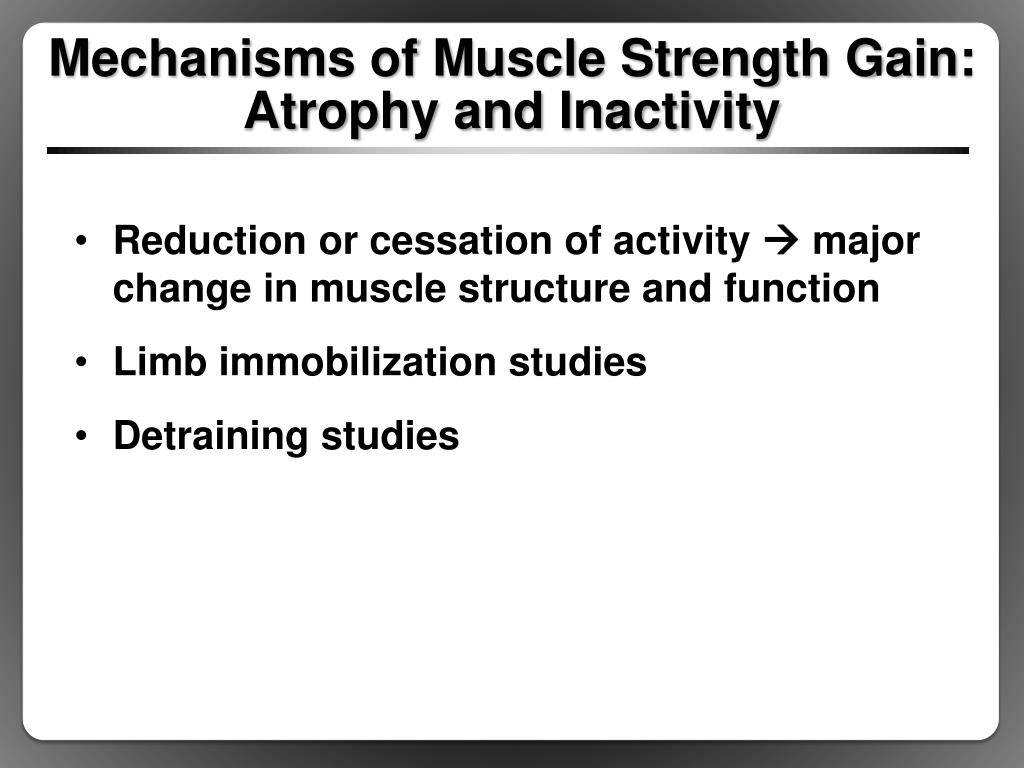 Mechanisms of Muscle Strength Gain: Atrophy and Inactivity

• Reduction or cessation of activity → major change in muscle structure and function

• Limb immobilization studies

• Detraining studies